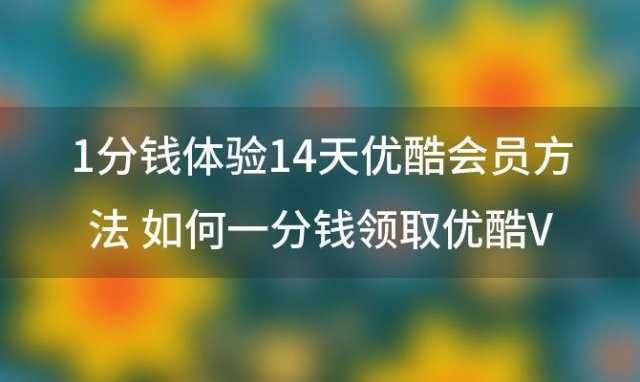 1分钱体验14天优酷会员方法 如何一分钱领取优酷V